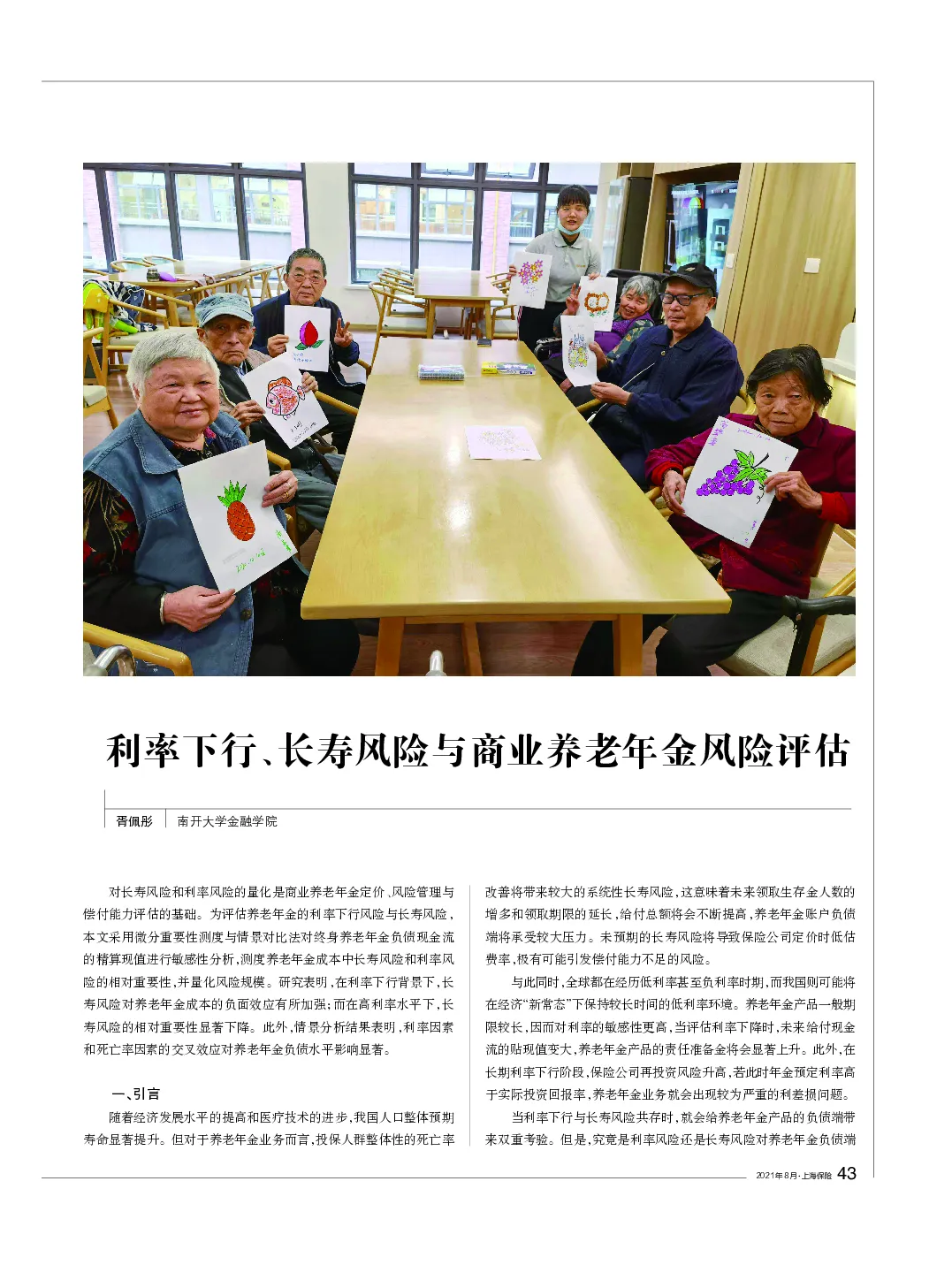 利率下行、长寿风险与商业养老年金风险评估

胥佩彤　南开大学金融学院

对长寿风险和利率风险的量化是商业养老年金定价、风险管理与偿付能力评估的基础。为评估养老年金的利率下行风险与长寿风险，本文采用微分重要性测度与情景对比法对终身养老年金负债现金流的精算现值进行敏感性分析，测度养老年金成本中长寿风险和利率风险的相对重要性，并量化风险规模。研究表明，在利率下行背景下，长寿风险对养老年金成本的负面效应有所加强；而在高利率水平下，长寿风险的相对重要性显著下降。此外，情景分析结果表明，利率因素和死亡率因素的交叉效应对养老年金负债水平影响显著。

一、引言

随着经济发展水平的提高和医疗技术的进步，我国人口整体预期寿命显著提升。但对于养老年金业务而言，投保人群整体性的死亡率改善将带来较大的系统性长寿风险，这意味着未来领取生存金人数的增多和领取期限的延长，给付总额将会不断提高，养老年金账户负债端将承受较大压力。未预期的长寿风险将导致保险公司定价时低估费率，极有可能引发偿付能力不足的风险。

与此同时，全球都在经历低利率甚至负利率时期，而我国则可能将在经济“新常态”下保持较长时间的低利率环境。养老年金产品一般期限较长，因而对利率的敏感性更高，当评估利率下降时，未来给付现金流的贴现值变大，养老年金产品的责任准备金将会显著上升。此外，在长期利率下行阶段，保险公司再投资风险升高，若此时年金预定利率高于实际投资回报率，养老年金业务就会出现较为严重的利差损问题。

当利率下行与长寿风险共存时，就会给养老年金产品的负债端带来双重考验。但是，究竟是利率风险还是长寿风险对养老年金负债端

2021年8月·上海保险 43